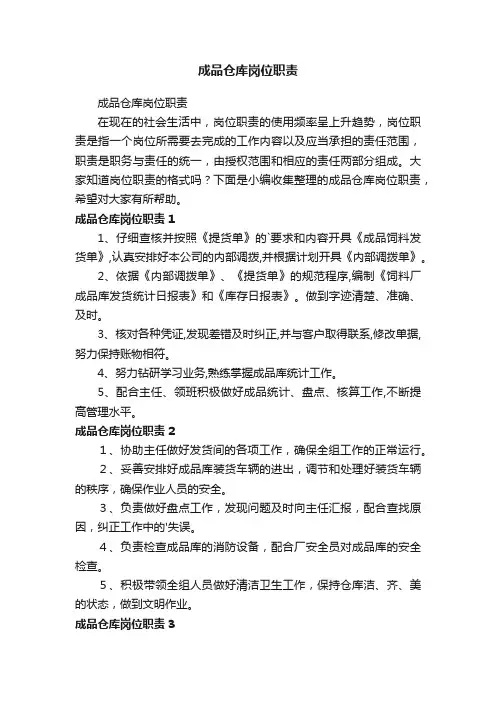 成品仓库岗位职责

成品仓库岗位职责

在现在的社会生活中，岗位职责的使用频率呈上升趋势，岗位职责是指一个岗位所需要去完成的工作内容以及应当承担的责任范围，职责是职务与责任的统一，由授权范围和相应的责任两部分组成。大家知道岗位职责的格式吗？下面是小编收集整理的成品仓库岗位职责，希望对大家有所帮助。

成品仓库岗位职责 1

1、仔细查核并按照《提货单》的`要求和内容开具《成品饲料发货单》,认真安排好本公司的内部调拨,并根据计划开具《内部调拨单》。

2、依据《内部调拨单》、《提货单》的规范程序,编制《饲料厂成品库发货统计日报表》和《库存日报表》。做到字迹清楚、准确、及时。

3、核对各种凭证,发现差错及时纠正,并与客户取得联系,修改单据,努力保持账物相符。

4、努力钻研学习业务,熟练掌握成品库统计工作。

5、配合主任、领班积极做好成品统计、盘点、核算工作,不断提高管理水平。

成品仓库岗位职责 2

1、协助主任做好发货间的各项工作，确保全组工作的正常运行。

2、妥善安排好成品库装货车辆的进出，调节和处理好装货车辆的秩序，确保作业人员的安全。

3、负责做好盘点工作，发现问题及时向主任汇报，配合查找原因，纠正工作中的'失误。

4、负责检查成品库的消防设备，配合厂安全员对成品库的安全检查。

5、积极带领全组人员做好清洁卫生工作，保持仓库洁、齐、美的状态，做到文明作业。

成品仓库岗位职责 3